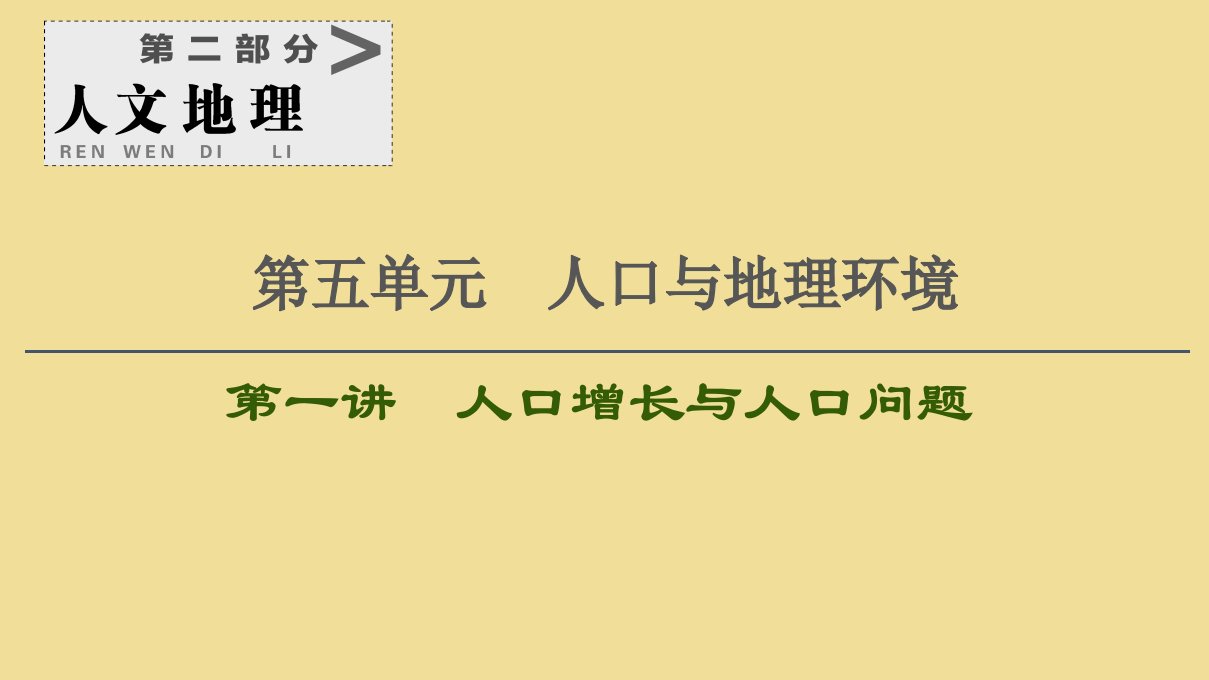 第二部分 >
人文地理
REN WEN DI LI

第五单元 人口与地理环境

第一讲 人口增长与人口问题